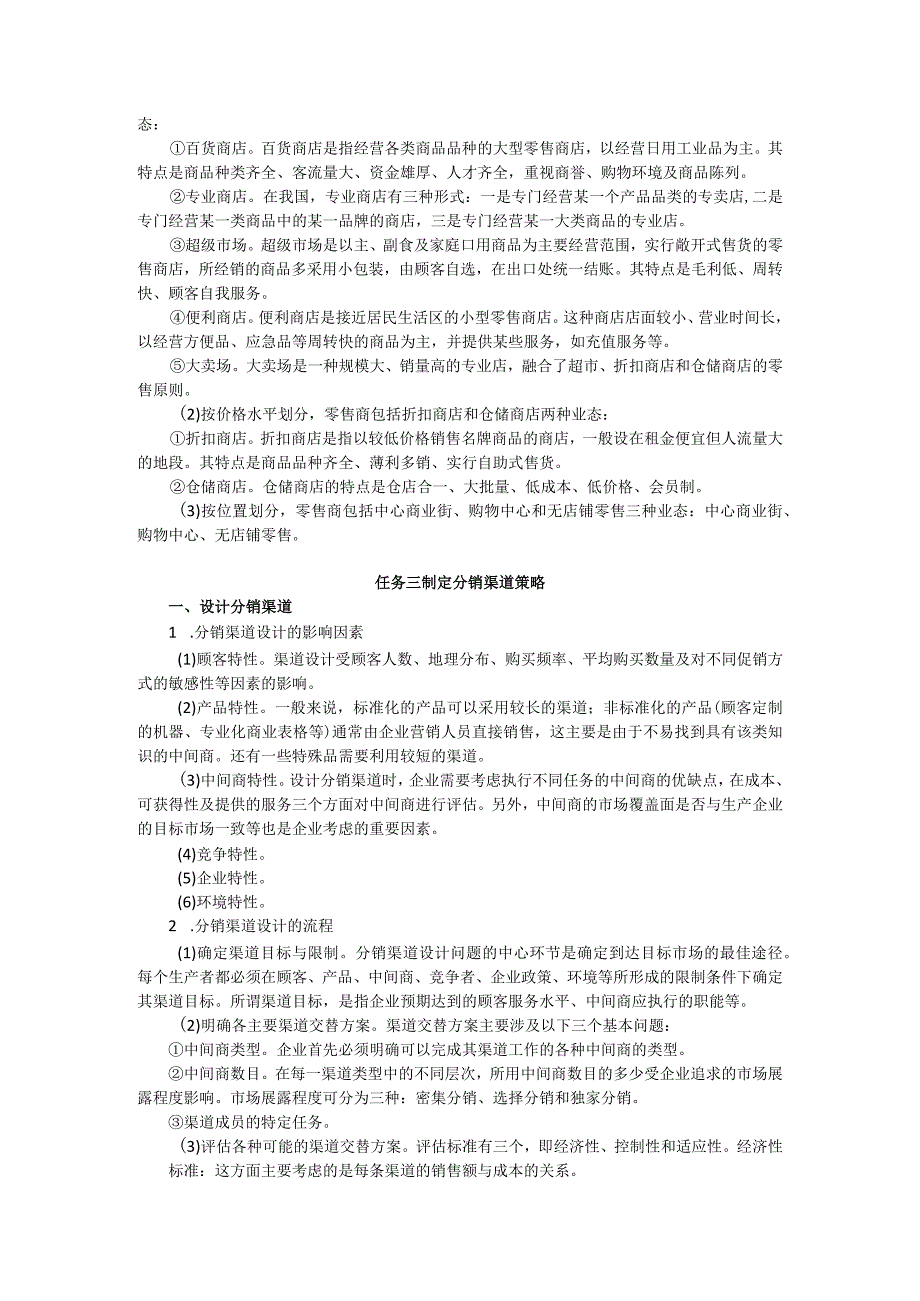 态：

①百货商店。百货商店是指经营各类商品品种的大型零售商店，以经营日用工业品为主。其特点是商品种类齐全、客流量大、资金雄厚、人才齐全，重视商誉、购物环境及商品陈列。

②专业商店。在我国，专业商店有三种形式：一是专门经营某一个产品品类的专卖店,二是专门经营某一类商品中的某一品牌的商店，三是专门经营某一大类商品的专业店。

③超级市场。超级市场是以主、副食及家庭口用商品为主要经营范围，实行敞开式售货的零售商店，所经销的商品多采用小包装，由顾客自选，在出口处统一结账。其特点是毛利低、周转快、顾客自我服务。

④便利商店。便利商店是接近居民生活区的小型零售商店。这种商店店面较小、营业时间长，以经营方便品、应急品等周转快的商品为主，并提供某些服务，如充值服务等。

⑤大卖场。大卖场是一种规模大、销量高的专业店，融合了超市、折扣商店和仓储商店的零售原则。

(2)按价格水平划分，零售商包括折扣商店和仓储商店两种业态：

①折扣商店。折扣商店是指以较低价格销售名牌商品的商店，一般设在租金便宜但人流量大的地段。其特点是商品品种齐全、薄利多销、实行自助式售货。

②仓储商店。仓储商店的特点是仓店合一、大批量、低成本、低价格、会员制。

(3)按位置划分，零售商包括中心商业街、购物中心和无店铺零售三种业态：中心商业街、购物中心、无店铺零售。

任务三制定分销渠道策略

一、设计分销渠道

1 .分销渠道设计的影响因素

(1)顾客特性。渠道设计受顾客人数、地理分布、购买频率、平均购买数量及对不同促销方式的敏感性等因素的影响。

(2)产品特性。一般来说，标准化的产品可以采用较长的渠道；非标准化的产品(顾客定制的机器、专业化商业表格等)通常由企业营销人员直接销售，这主要是由于不易找到具有该类知识的中间商。还有一些特殊品需要利用较短的渠道。

(3)中间商特性。设计分销渠道时，企业需要考虑执行不同任务的中间商的优缺点，在成本、可获得性及提供的服务三个方面对中间商进行评估。另外，中间商的市场覆盖面是否与生产企业的目标市场一致等也是企业考虑的重要因素。

(4)竞争特性。

(5)企业特性。

(6)环境特性。

2 .分销渠道设计的流程

(1)确定渠道目标与限制。分销渠道设计问题的中心环节是确定到达目标市场的最佳途径。每个生产者都必须在顾客、产品、中间商、竞争者、企业政策、环境等所形成的限制条件下确定其渠道目标。所谓渠道目标，是指企业预期达到的顾客服务水平、中间商应执行的职能等。

(2)明确各主要渠道交替方案。渠道交替方案主要涉及以下三个基本问题：

①中间商类型。企业首先必须明确可以完成其渠道工作的各种中间商的类型。

②中间商数目。在每一渠道类型中的不同层次，所用中间商数目的多少受企业追求的市场展露程度影响。市场展露程度可分为三种：密集分销、选择分销和独家分销。

③渠道成员的特定任务。

(3)评估各种可能的渠道交替方案。评估标准有三个，即经济性、控制性和适应性。经济性标准：这方面主要考虑的是每条渠道的销售额与成本的关系。